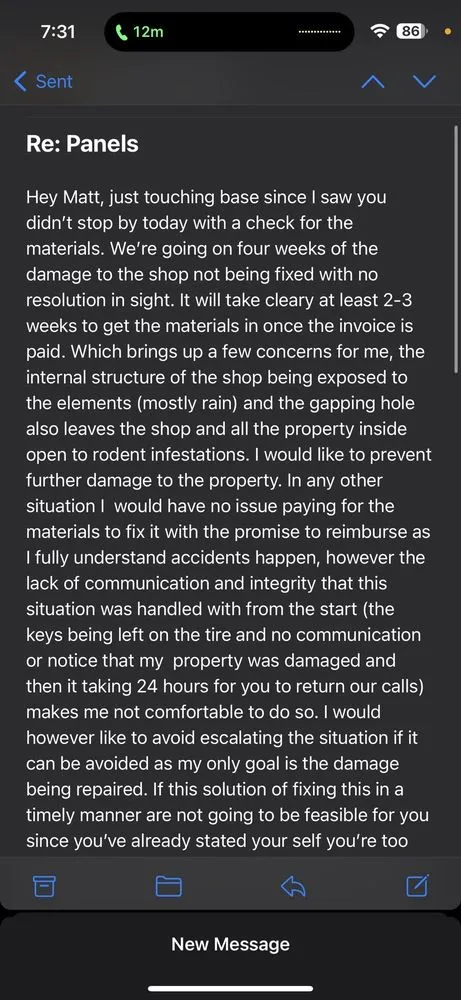 7:31 12m 86

Sent

Re: Panels

Hey Matt, just touching base since I saw you didn't stop by today with a check for the materials. We're going on four weeks of the damage to the shop not being fixed with no resolution in sight. It will take cleary at least 2-3 weeks to get the materials in once the invoice is paid. Which brings up a few concerns for me, the internal structure of the shop being exposed to the elements (mostly rain) and the gapping hole also leaves the shop and all the property inside open to rodent infestations. I would like to prevent further damage to the property. In any other situation I would have no issue paying for the materials to fix it with the promise to reimburse as I fully understand accidents happen, however the lack of communication and integrity that this situation was handled with from the start (the keys being left on the tire and no communication or notice that my property was damaged and then it taking 24 hours for you to return our calls) makes me not comfortable to do so. I would however like to avoid escalating the situation if it can be avoided as my only goal is the damage being repaired. If this solution of fixing this in a timely manner are not going to be feasible for you since you've already stated your self you're too

New Message